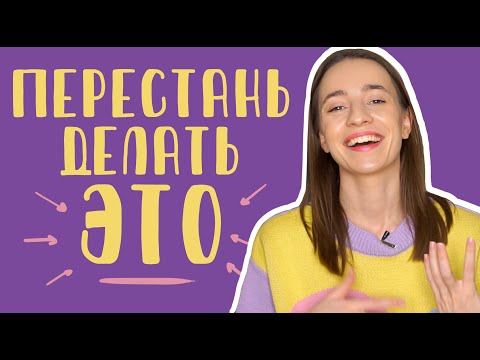 ПЕРЕСТАНЬ
ДЕЛАТЬ
ЭТО